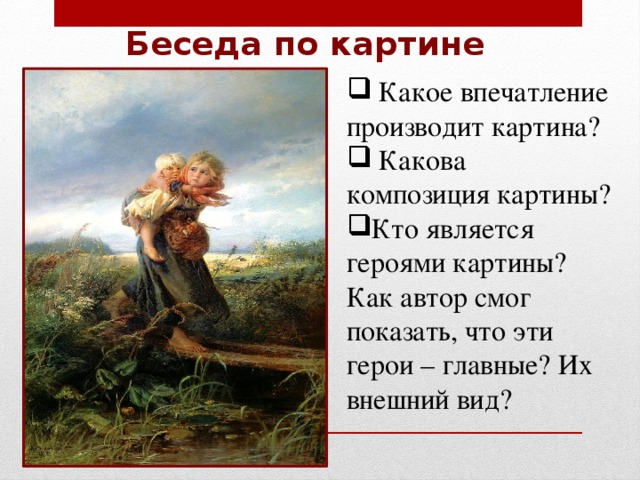 Беседа по картине

❑ Какое впечатление производит картина?

❑ Какова композиция картины?

❑Кто является героями картины? Как автор смог показать, что эти герои – главные? Их внешний вид?